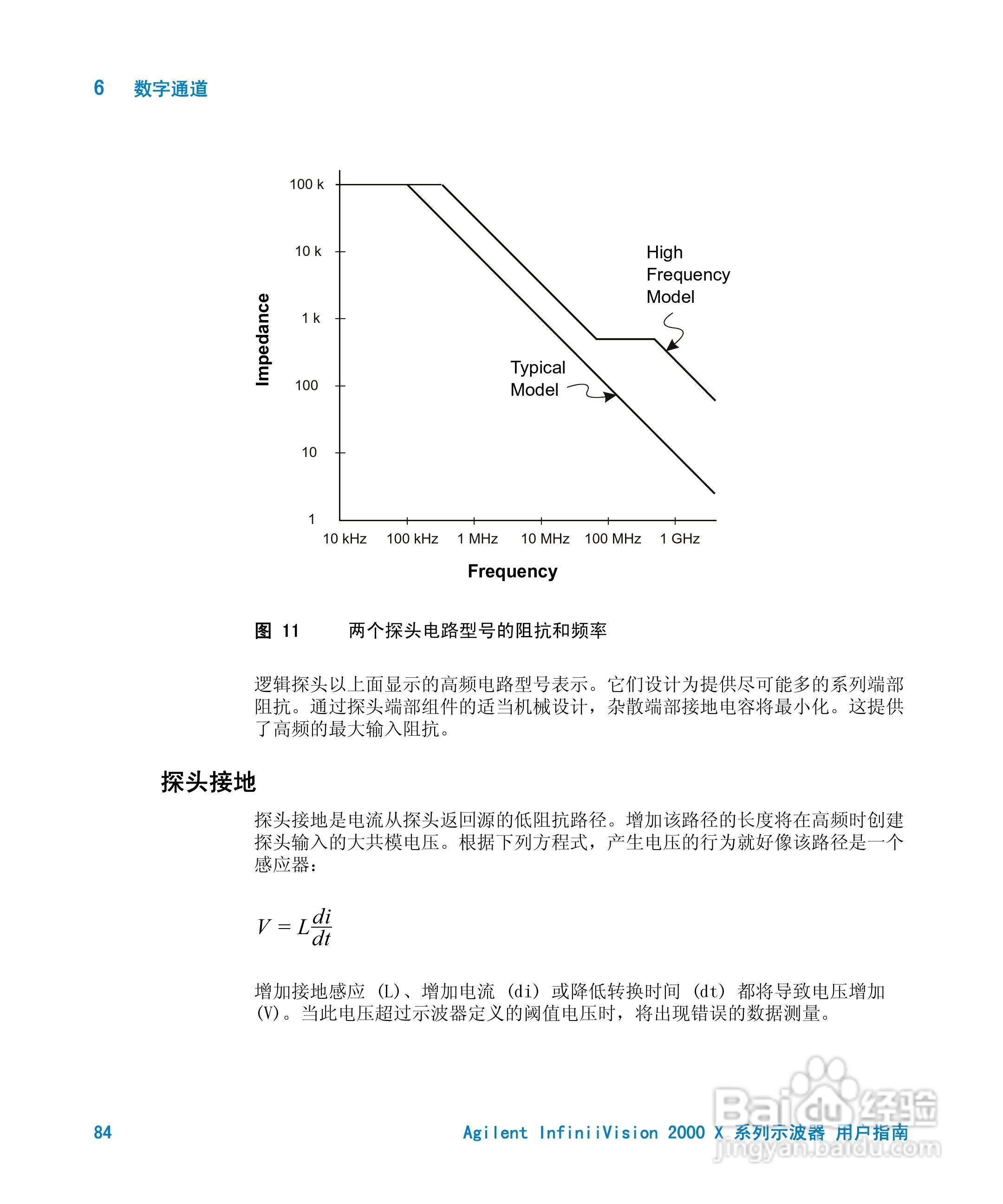 6 数字通道

100 k
10 k
1 k
100
10
1
Impedance
10 kHz
100 kHz
1 MHz
10 MHz
100 MHz
1 GHz
Frequency
High Frequency Model
Typical Model

图 11 两个探头电路型号的阻抗和频率

逻辑探头以上面显示的高频电路型号表示。它们设计为提供尽可能多的系列端部阻抗。通过探头端部组件的适当机械设计，杂散端部接地电容将最小化。这提供了高频的最大输入阻抗。

探头接地

探头接地是电流从探头返回源的低阻抗路径。增加该路径的长度将在高频时创建探头输入的大共模电压。根据下列方程式，产生电压的行为就好像该路径是一个感应器：

$V = L\frac{di}{dt}$

增加接地感应 (L)、增加电流 (di) 或降低转换时间 (dt) 都将导致电压增加 (V)。当此电压超过示波器定义的阈值电压时，将出现错误的数据测量。

84
Agilent InfiniiVision 2000 X 系列示波器 用户指南
Baidu 经验
jingyan.baidu.com